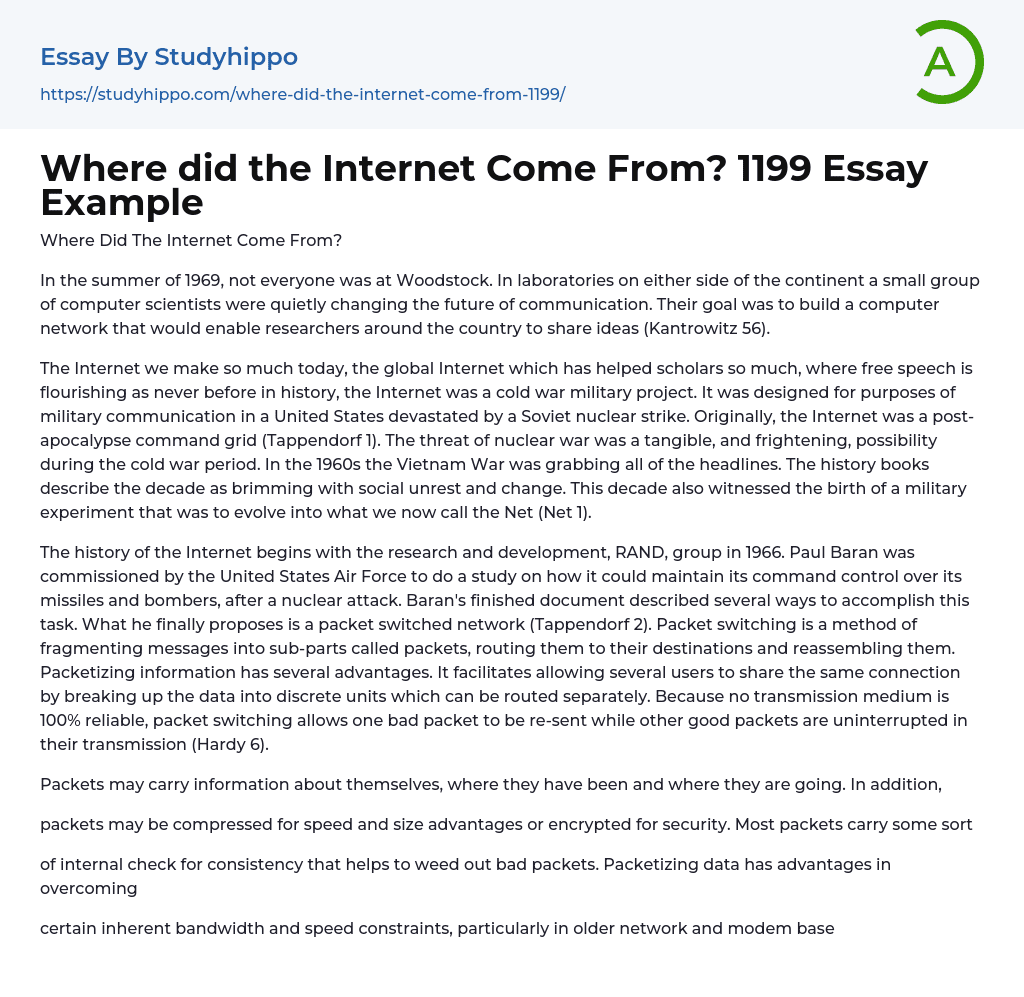 Essay By Studyhippo

https://studyhippo.com/where-did-the-internet-come-from-1199/

A

Where did the Internet Come From? 1199 Essay Example

Where Did The Internet Come From?

In the summer of 1969, not everyone was at Woodstock. In laboratories on either side of the continent a small group of computer scientists were quietly changing the future of communication. Their goal was to build a computer network that would enable researchers around the country to share ideas (Kantrowitz 56).

The Internet we make so much today, the global Internet which has helped scholars so much, where free speech is flourishing as never before in history, the Internet was a cold war military project. It was designed for purposes of military communication in a United States devastated by a Soviet nuclear strike. Originally, the Internet was a post-apocalypse command grid (Tappendorf 1). The threat of nuclear war was a tangible, and frightening, possibility during the cold war period. In the 1960s the Vietnam War was grabbing all of the headlines. The history books describe the decade as brimming with social unrest and change. This decade also witnessed the birth of a military experiment that was to evolve into what we now call the Net (Net 1).

The history of the Internet begins with the research and development, RAND, group in 1966. Paul Baran was commissioned by the United States Air Force to do a study on how it could maintain its command control over its missiles and bombers, after a nuclear attack. Baran's finished document described several ways to accomplish this task. What he finally proposes is a packet switched network (Tappendorf 2). Packet switching is a method of fragmenting messages into sub-parts called packets, routing them to their destinations and reassembling them. Packetizing information has several advantages. It facilitates allowing several users to share the same connection by breaking up the data into discrete units which can be routed separately. Because no transmission medium is 100% reliable, packet switching allows one bad packet to be re-sent while other good packets are uninterrupted in their transmission (Hardy 6).

Packets may carry information about themselves, where they have been and where they are going. In addition,

packets may be compressed for speed and size advantages or encrypted for security. Most packets carry some sort

of internal check for consistency that helps to weed out bad packets. Packetizing data has advantages in overcoming

certain inherent bandwidth and speed constraints, particularly in older network and modem base